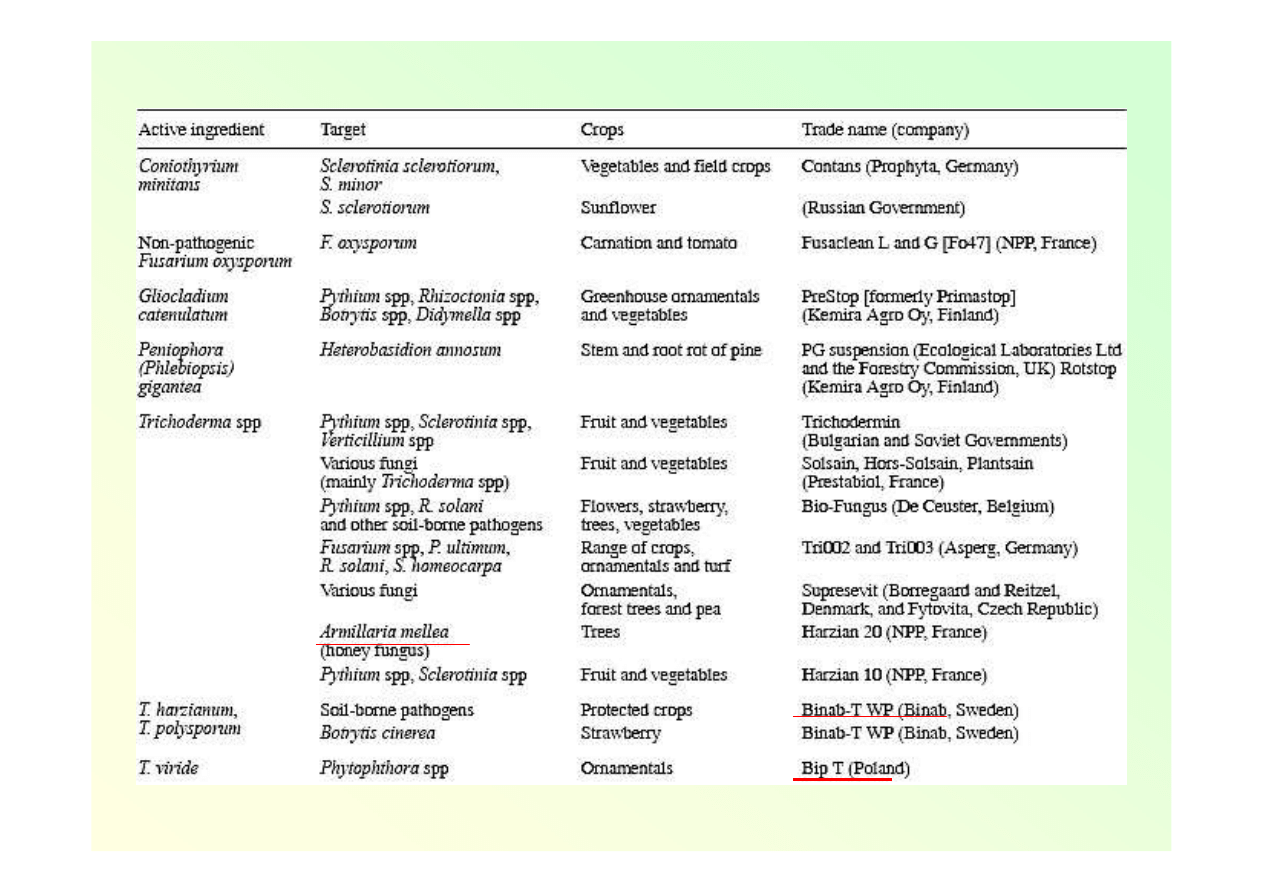 | Active ingredient | Target | Crops | Trade name (company) |
|---|---|---|---|
| Coniothyrium minitans | Sclerotinia sclerotiorum, S. minor | Vegetables and field crops | Contans (Prophyta, Germany) |
| | S. sclerotiorum | Sunflower | (Russian Government) |
| Non-pathogenic Fusarium oxysporum | F. oxysporum | Carnation and tomato | Fusaclean L and G [Fo47] (NPP, France) |
| Gliocladium catenulatum | Pythium spp, Rhizoctonia spp, Botrytis spp, Didymella spp | Greenhouse ornamentals and vegetables | PreStop [formerly Primastop] (Kemira Agro Oy, Finland) |
| Peniophora (Phlebiopsis) gigantea | Heterobasidion annosum | Stem and root rot of pine | PG suspension (Ecological Laboratories Ltd and the Forestry Commission, UK) Rotstop (Kemira Agro Oy, Finland) |
| Trichoderma spp | Pythium spp, Sclerotinia spp, Verticillium spp | Fruit and vegetables | Trichodermin (Bulgarian and Soviet Governments) |
| | Various fungi (mainly Trichoderma spp) | Fruit and vegetables | Solsain, Hors-Solsain, Plantsain (Prestabiol, France) |
| | Pythium spp, R. solani and other soil-borne pathogens | Flowers, strawberry, trees, vegetables | Bio-Fungus (De Ceuster, Belgium) |
| | Fusarium spp, P. ultimum, R. solani, S. homeocarpa | Range of crops, ornamentals and turf | Tri002 and Tri003 (Asperg, Germany) |
| | Various fungi | Ornamentals, forest trees and pea | Supresevit (Borregaard and Reitzel, Denmark, and Fytovita, Czech Republic) |
| | Armillaria mellea (honey fungus) | Trees | Harzian 20 (NPP, France) |
| | Pythium spp, Sclerotinia spp | Fruit and vegetables | Harzian 10 (NPP, France) |
| T. harzianum, T. polysporum | Soil-borne pathogens | Protected crops | Binab-T WP (Binab, Sweden) |
| | Botrytis cinerea | Strawberry | Binab-T WP (Binab, Sweden) |
| T. viride | Phytophthora spp | Ornamentals | Bip T (Poland) |